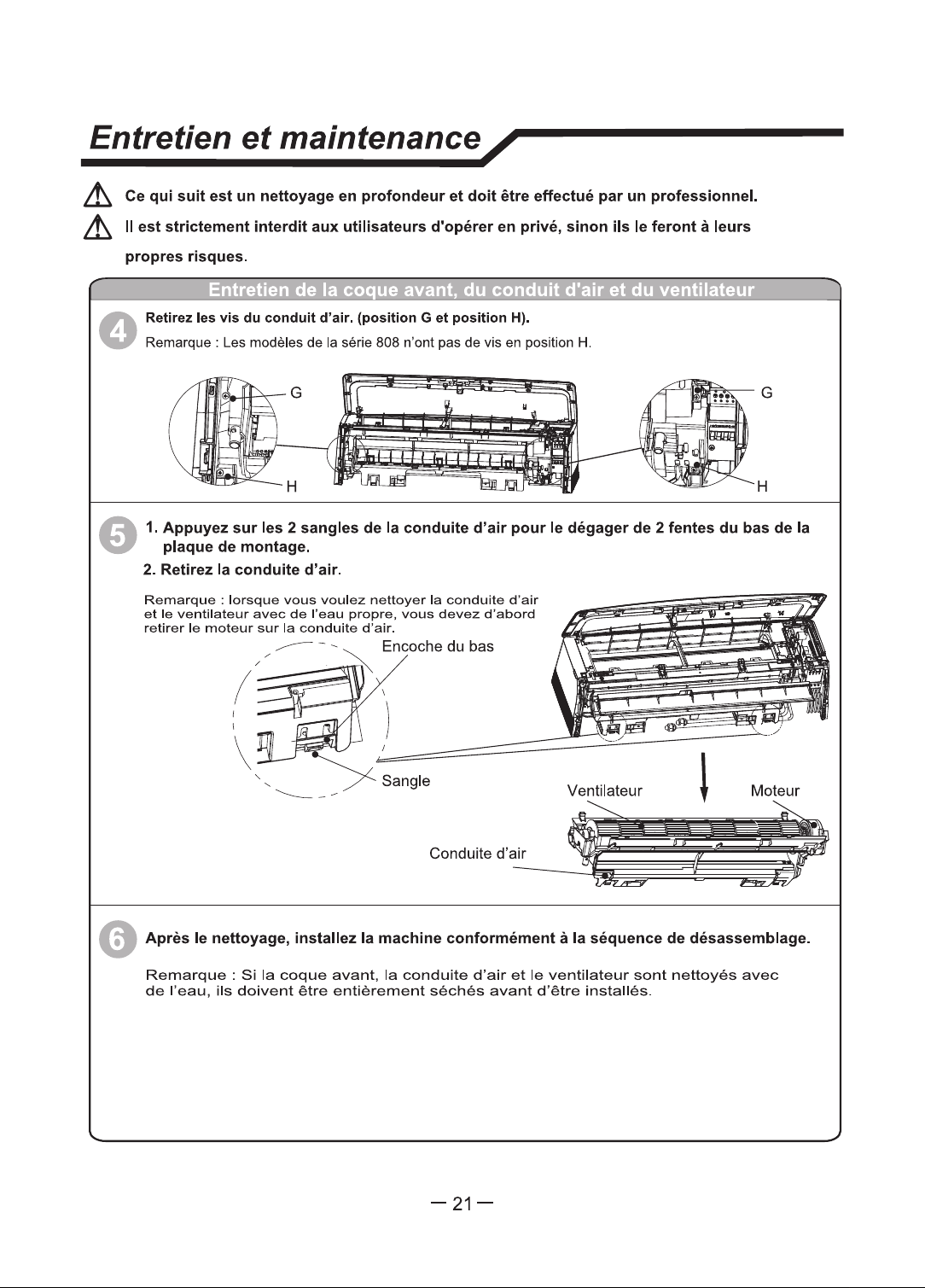 Entretien et maintenance

Ce qui suit est un nettoyage en profondeur et doit être effectué par un professionnel.

Il est strictement interdit aux utilisateurs d'opérer en privé, sinon ils le feront à leurs propres risques.

Entretien de la coque avant, du conduit d'air et du ventilateur

4 Retirez les vis du conduit d'air. (position G et position H).

Remarque : Les modèles de la série 808 n'ont pas de vis en position H.

G

H

G

H

5 1. Appuyez sur les 2 sangles de la conduite d'air pour le dégager de 2 fentes du bas de la plaque de montage.

2. Retirez la conduite d'air.

Remarque : lorsque vous voulez nettoyer la conduite d'air et le ventilateur avec de l'eau propre, vous devez d'abord retirer le moteur sur la conduite d'air.

Encoche du bas

Sangle

Ventilateur

Moteur

Conduite d'air

6 Après le nettoyage, installez la machine conformément à la séquence de désassemblage.

Remarque : Si la coque avant, la conduite d'air et le ventilateur sont nettoyés avec de l'eau, ils doivent être entièrement séchés avant d'être installés.

— 21 —